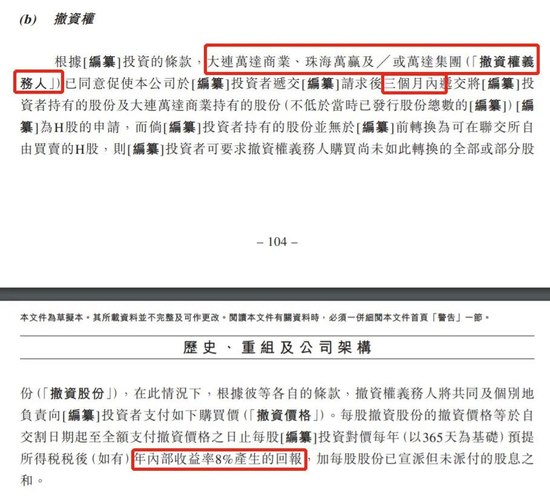 (b) 撤資權

根據[編纂]投資的條款，大連萬達商業、珠海萬贏及／或萬達集團（「撤資權義務人」）已同意促使本公司於[編纂]投資者遞交[編纂]請求後三個月內遞交將[編纂]投資者持有的股份及大連萬達商業持有的股份（不低於當時已發行股份總數的[編纂]）[編纂]為H股的申請，而倘[編纂]投資者持有的股份並無於[編纂]前轉換為可在聯交所自由買賣的H股，則[編纂]投資者可要求撤資權義務人購買尚未如此轉換的全部或部分股

– 104 –

本文件為草擬本。其所載資料並不完整及可作更改。閱讀本文件有關資料時，必須一併細閱本文件首頁「警告」一節。

歷史、重組及公司架構

份（「撤資股份」），在此情況下，根據彼等各自的條款，撤資權義務人將共同及個別地負責向[編纂]投資者支付如下購買價（「撤資價格」）。每股撤資股份的撤資價格等於自交割日期起至全額支付撤資價格之日止每股[編纂]投資對價每年（以365天為基礎）預提所得稅稅後（如有）年內部收益率8%產生的回報，加每股股份已宣派但未派付的股息之和。